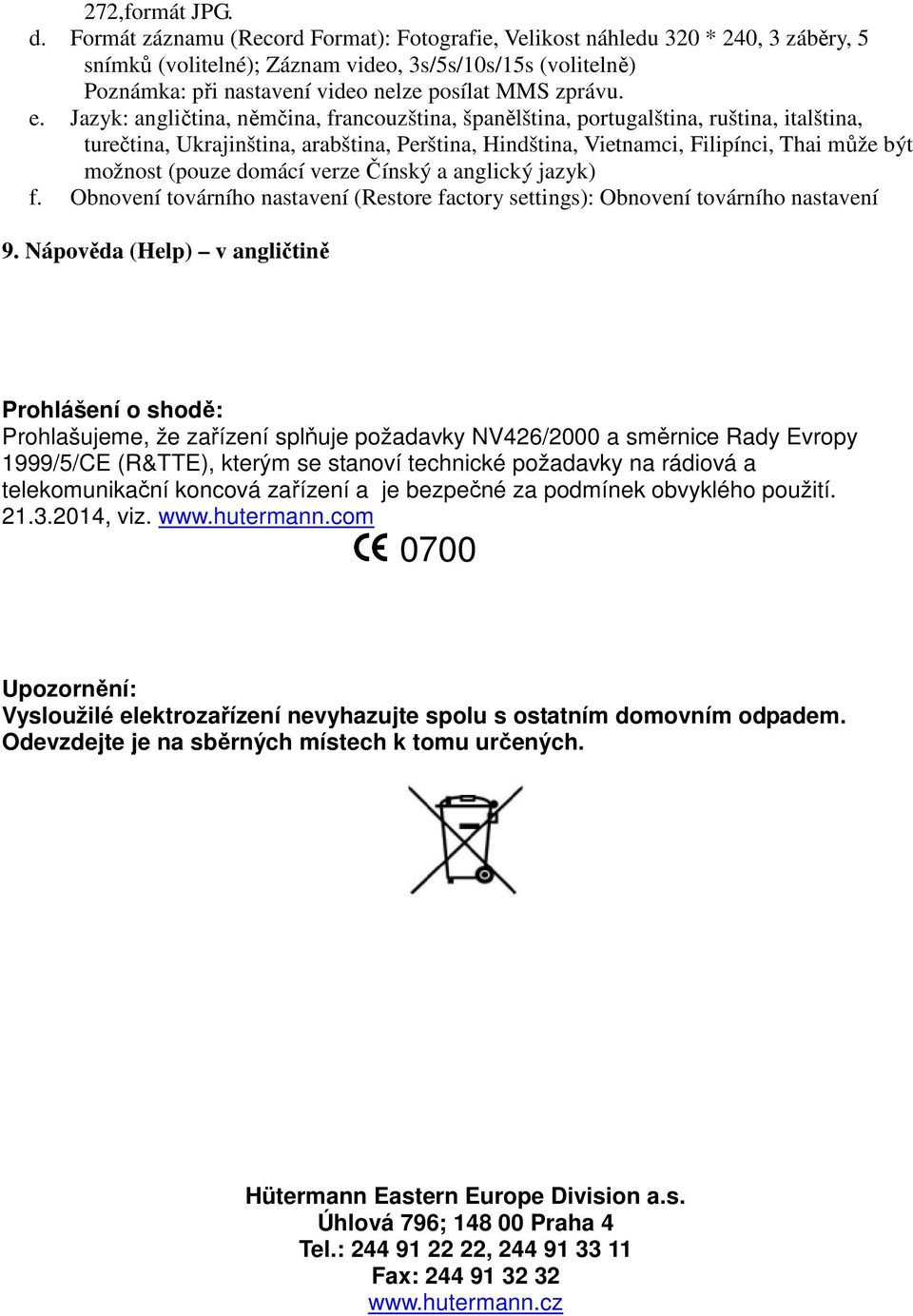 272,formát JPG.
d. Formát záznamu (Record Format): Fotografie, Velikost náhledu 320 * 240, 3 záběry, 5 snímků (volitelné); Záznam video, 3s/5s/10s/15s (volitelně) Poznámka: při nastavení video nelze posílat MMS zprávu.
e. Jazyk: angličtina, němčina, francouzština, španělština, portugalština, ruština, italština, turečtina, Ukrajinština, arabština, Perština, Hindština, Vietnamci, Filipínci, Thai může být možnost (pouze domácí verze Čínský a anglický jazyk)
f. Obnovení továrního nastavení (Restore factory settings): Obnovení továrního nastavení

9. Nápověda (Help) – v angličtině

Prohlášení o shodě:
Prohlašujeme, že zařízení splňuje požadavky NV426/2000 a směrnice Rady Evropy 1999/5/CE (R&TTE), kterým se stanoví technické požadavky na rádiová a telekomunikační koncová zařízení a je bezpečné za podmínek obvyklého použití. 21.3.2014, viz. www.hutermann.com

CE 0700

Upozornění:
Vysloužilé elektrozařízení nevyhazujte spolu s ostatním domovním odpadem. Odevzdejte je na sběrných místech k tomu určených.

Hütermann Eastern Europe Division a.s.
Úhlová 796; 148 00 Praha 4
Tel.: 244 91 22 22, 244 91 33 11
Fax: 244 91 32 32
www.hutermann.cz